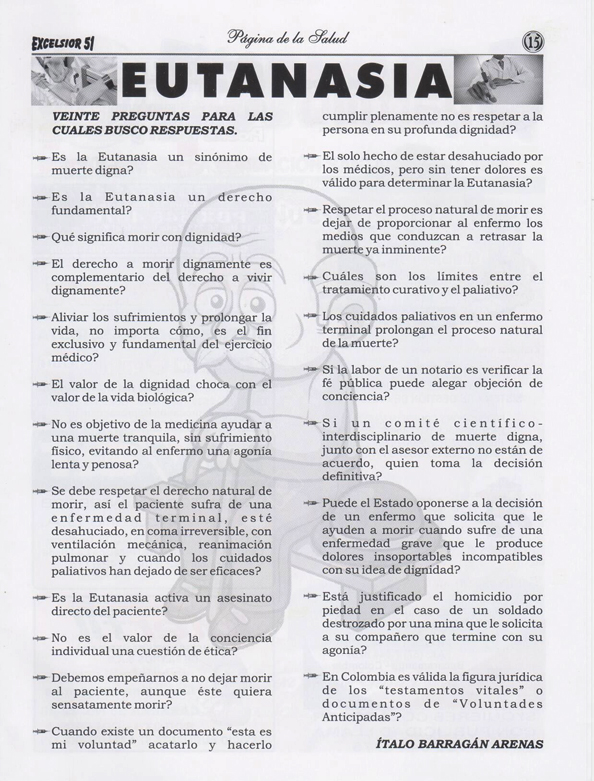 EXCELSIOR 51

Página de la Salud

15

EUTANASIA

VEINTE PREGUNTAS PARA LAS CUALES BUSCO RESPUESTAS.

Es la Eutanasia un sinónimo de muerte digna?

Es la Eutanasia un derecho fundamental?

Qué significa morir con dignidad?

El derecho a morir dignamente es complementario del derecho a vivir dignamente?

Aliviar los sufrimientos y prolongar la vida, no importa cómo, es el fin exclusivo y fundamental del ejercicio médico?

El valor de la dignidad choca con el valor de la vida biológica?

No es objetivo de la medicina ayudar a una muerte tranquila, sin sufrimiento físico, evitando al enfermo una agonía lenta y penosa?

Se debe respetar el derecho natural de morir, así el paciente sufra de una enfermedad terminal, esté desahuciado, en coma irreversible, con ventilación mecánica, reanimación pulmonar y cuando los cuidados paliativos han dejado de ser eficaces?

Es la Eutanasia activa un asesinato directo del paciente?

No es el valor de la conciencia individual una cuestión de ética?

Debemos empeñarnos a no dejar morir al paciente, aunque éste quiera sensatamente morir?

Cuando existe un documento "esta es mi voluntad" acatarlo y hacerlo cumplir plenamente no es respetar a la persona en su profunda dignidad?

El solo hecho de estar desahuciado por los médicos, pero sin tener dolores es válido para determinar la Eutanasia?

Respetar el proceso natural de morir es dejar de proporcionar al enfermo los medios que conduzcan a retrasar la muerte ya inminente?

Cuáles son los límites entre el tratamiento curativo y el paliativo?

Los cuidados paliativos en un enfermo terminal prolongan el proceso natural de la muerte?

Si la labor de un notario es verificar la fé pública puede alegar objeción de conciencia?

Si un comité científico-interdisciplinario de muerte digna, junto con el asesor externo no están de acuerdo, quien toma la decisión definitiva?

Puede el Estado oponerse a la decisión de un enfermo que solicita que le ayuden a morir cuando sufre de una enfermedad grave que le produce dolores insoportables incompatibles con su idea de dignidad?

Está justificado el homicidio por piedad en el caso de un soldado destrozado por una mina que le solicita a su compañero que termine con su agonía?

En Colombia es válida la figura jurídica de los "testamentos vitales" o documentos de "Voluntades Anticipadas"?

ÍTALO BARRAGÁN ARENAS